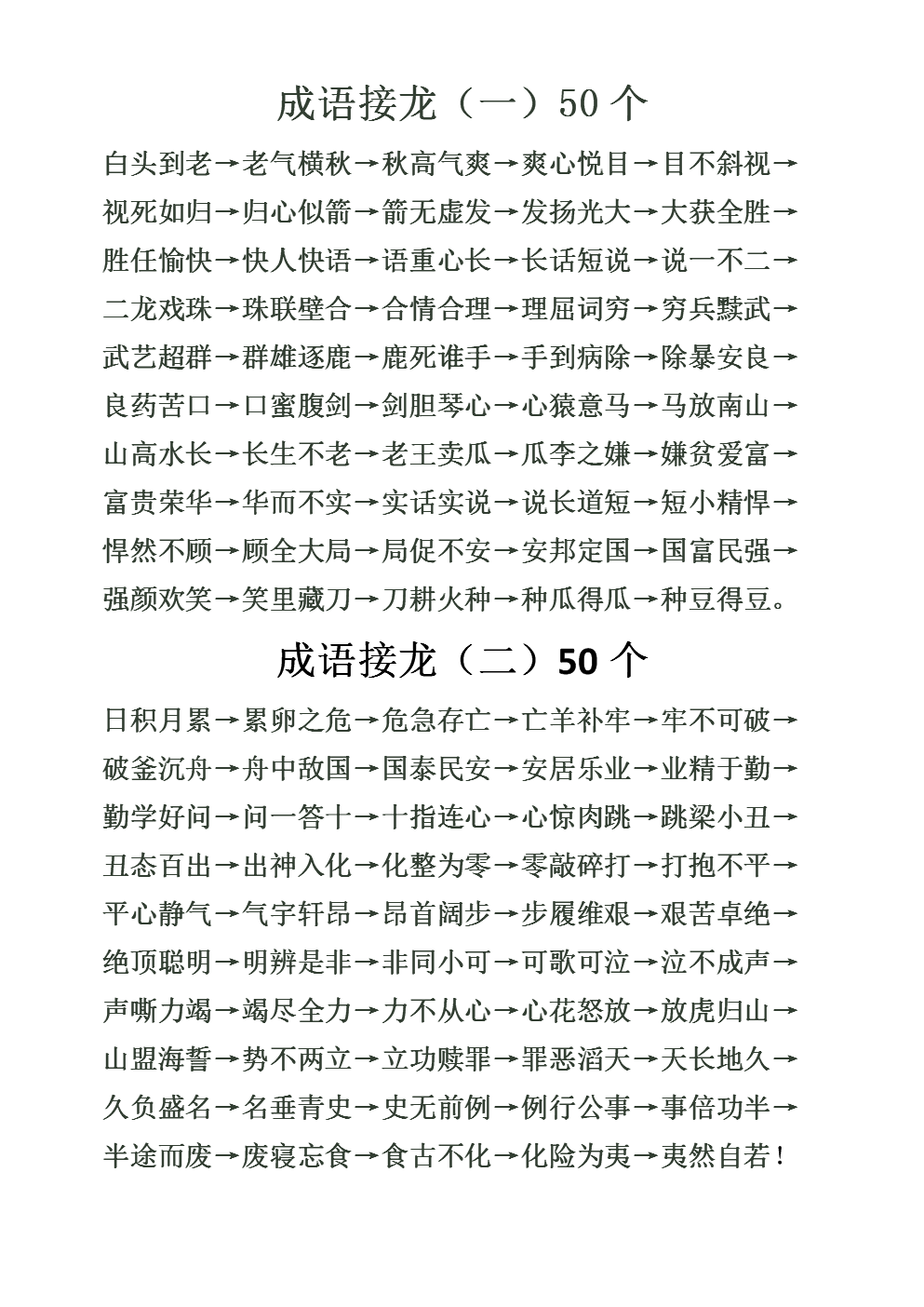 成语接龙（一）50 个

白头到老→老气横秋→秋高气爽→爽心悦目→目不斜视→视死如归→归心似箭→箭无虚发→发扬光大→大获全胜→胜任愉快→快人快语→语重心长→长话短说→说一不二→二龙戏珠→珠联壁合→合情合理→理屈词穷→穷兵黩武→武艺超群→群雄逐鹿→鹿死谁手→手到病除→除暴安良→良药苦口→口蜜腹剑→剑胆琴心→心猿意马→马放南山→山高水长→长生不老→老王卖瓜→瓜李之嫌→嫌贫爱富→富贵荣华→华而不实→实话实说→说长道短→短小精悍→悍然不顾→顾全大局→局促不安→安邦定国→国富民强→强颜欢笑→笑里藏刀→刀耕火种→种瓜得瓜→种豆得豆。

成语接龙（二）50 个

日积月累→累卵之危→危急存亡→亡羊补牢→牢不可破→破釜沉舟→舟中敌国→国泰民安→安居乐业→业精于勤→勤学好问→问一答十→十指连心→心惊肉跳→跳梁小丑→丑态百出→出神入化→化整为零→零敲碎打→打抱不平→平心静气→气宇轩昂→昂首阔步→步履维艰→艰苦卓绝→绝顶聪明→明辨是非→非同小可→可歌可泣→泣不成声→声嘶力竭→竭尽全力→力不从心→心花怒放→放虎归山→山盟海誓→势不两立→立功赎罪→罪恶滔天→天长地久→久负盛名→名垂青史→史无前例→例行公事→事倍功半→半途而废→废寝忘食→食古不化→化险为夷→夷然自若！